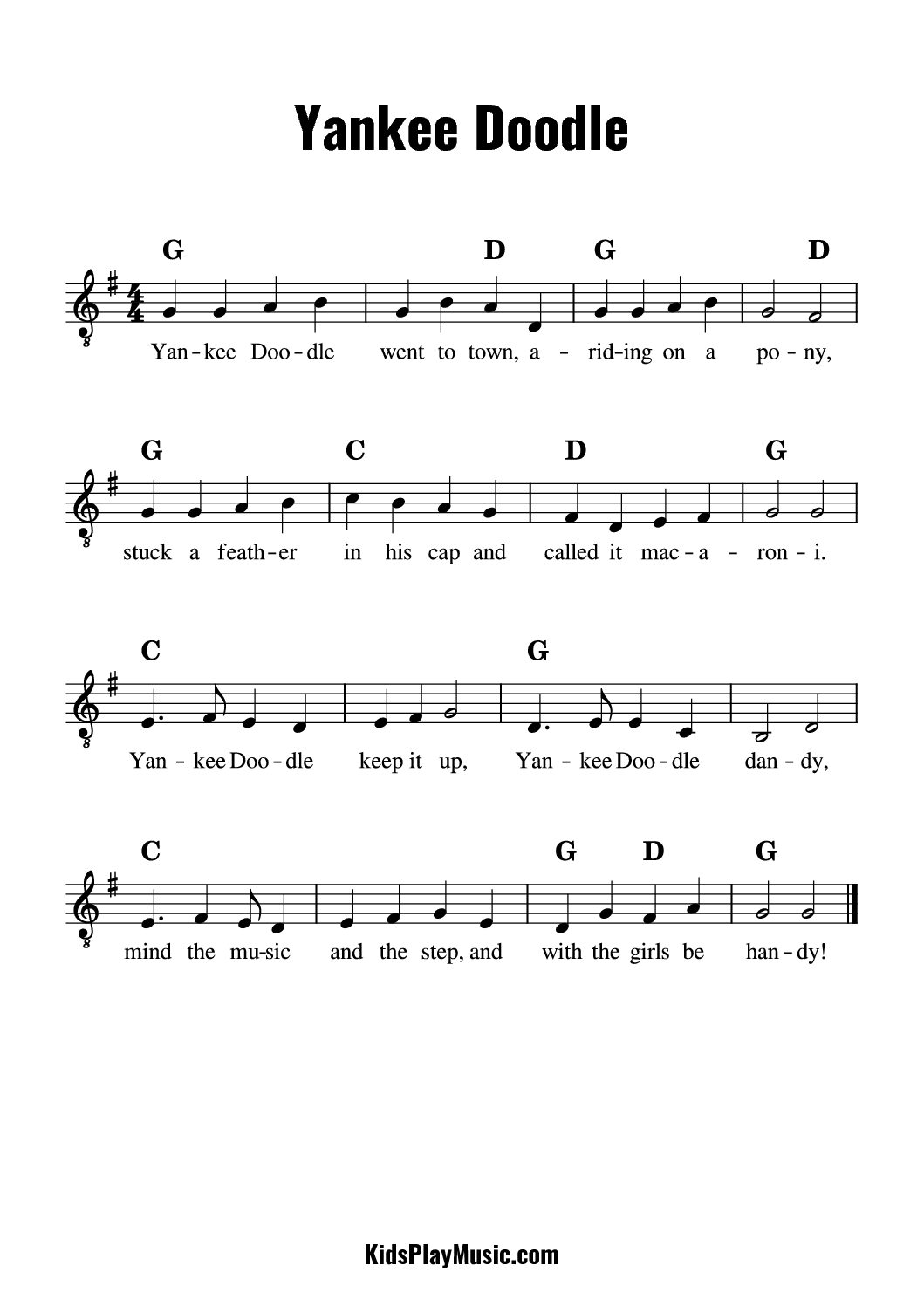 Yankee Doodle

G D G D

Yan-kee Doo-dle went to town, a - rid-ing on a po - ny,

G C D G

stuck a feath-er in his cap and called it mac - a - ron - i.

C G

Yan - kee Doo - dle keep it up, Yan - kee Doo - dle dan - dy,

C G D G

mind the mu-sic and the step, and with the girls be han - dy!

KidsPlayMusic.com